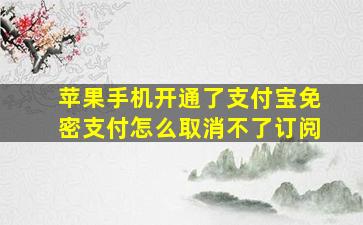 苹果手机开通了支付宝免密支付怎么取消不了订阅